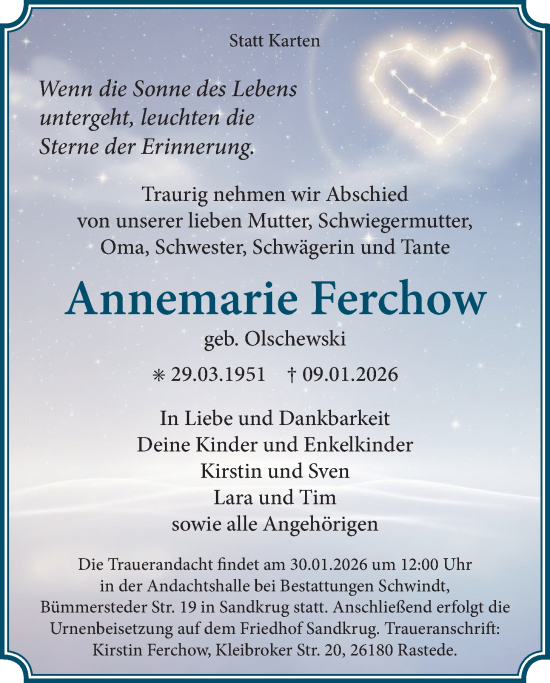 Statt Karten

Wenn die Sonne des Lebens untergeht, leuchten die Sterne der Erinnerung.

Traurig nehmen wir Abschied von unserer lieben Mutter, Schwiegermutter, Oma, Schwester, Schwägerin und Tante

Annemarie Ferchow

geb. Olschewski

⁕ 29.03.1951 † 09.01.2026

In Liebe und Dankbarkeit
Deine Kinder und Enkelkinder
Kirstin und Sven
Lara und Tim
sowie alle Angehörigen

Die Trauerandacht findet am 30.01.2026 um 12:00 Uhr in der Andachtshalle bei Bestattungen Schwindt, Bümmersteder Str. 19 in Sandkrug statt. Anschließend erfolgt die Urnenbeisetzung auf dem Friedhof Sandkrug. Traueranschrift: Kirstin Ferchow, Kleibroker Str. 20, 26180 Rastede.